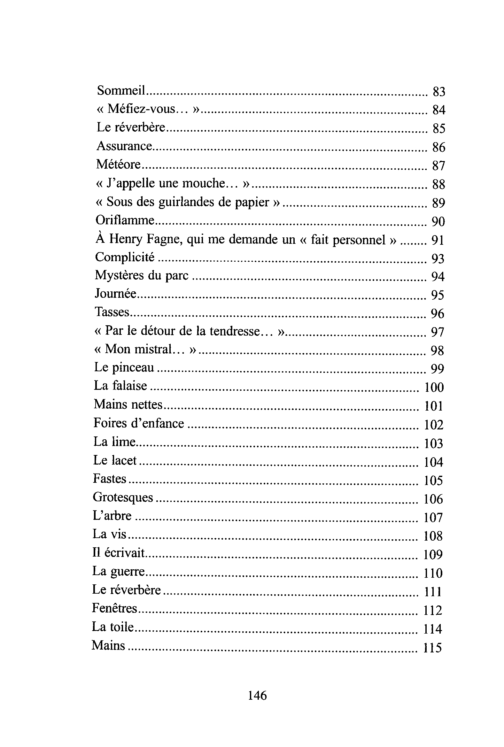 Sommeil 83
« Méfiez-vous… » 84
Le réverbère 85
Assurance 86
Météore 87
« J'appelle une mouche… » 88
« Sous des guirlandes de papier » 89
Oriflamme 90
À Henry Fagne, qui me demande un « fait personnel » 91
Complicité 93
Mystères du parc 94
Journée 95
Tasses 96
« Par le détour de la tendresse… » 97
« Mon mistral… » 98
Le pinceau 99
La falaise 100
Mains nettes 101
Foires d'enfance 102
La lime 103
Le lacet 104
Fastes 105
Grotesques 106
L'arbre 107
La vis 108
Il écrivait 109
La guerre 110
Le réverbère 111
Fenêtres 112
La toile 114
Mains 115

146